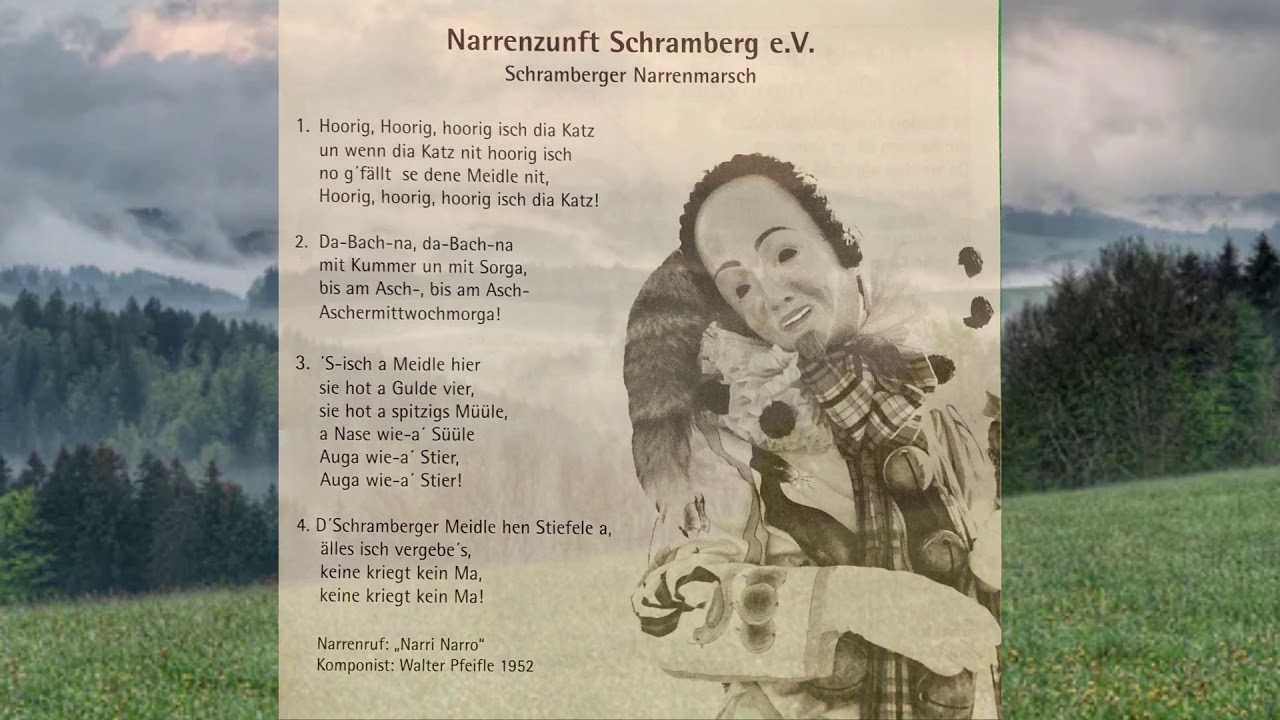 Narrenzunft Schramberg e.V.
Schramberger Narrenmarsch

1. Hoorig, Hoorig, hoorig isch dia Katz
un wenn dia Katz nit hoorig isch
no g´fällt se dene Meidle nit,
Hoorig, hoorig, hoorig isch dia Katz!

2. Da-Bach-na, da-Bach-na
mit Kummer un mit Sorga,
bis am Asch-, bis am Asch-
Aschermittwochmorga!

3. ´S-isch a Meidle hier
sie hot a Gulde vier,
sie hot a spitzigs Müüle,
a Nase wie-a´ Süüle
Auga wie-a´ Stier,
Auga wie-a´ Stier!

4. D´Schramberger Meidle hen Stiefele a,
älles isch vergebe´s,
keine kriegt kein Ma,
keine kriegt kein Ma!

Narrenruf: „Narri Narro"
Komponist: Walter Pfeifle 1952